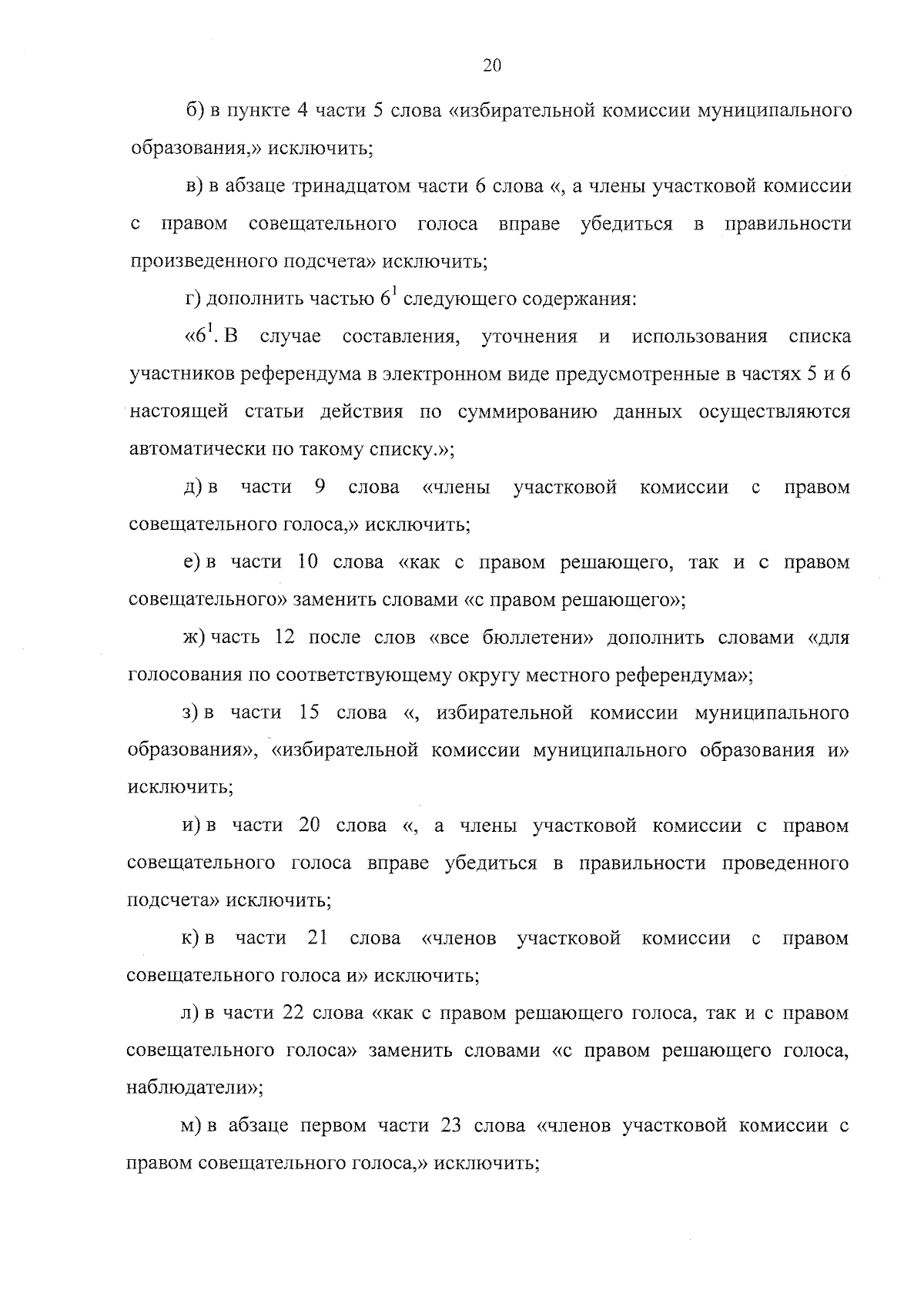 20

б) в пункте 4 части 5 слова «избирательной комиссии муниципального образования,» исключить;

в) в абзаце тринадцатом части 6 слова «, а члены участковой комиссии с правом совещательного голоса вправе убедиться в правильности произведенного подсчета» исключить;

г) дополнить частью $6^1$ следующего содержания:

«$6^1$. В случае составления, уточнения и использования списка участников референдума в электронном виде предусмотренные в частях 5 и 6 настоящей статьи действия по суммированию данных осуществляются автоматически по такому списку.»;

д) в части 9 слова «члены участковой комиссии с правом совещательного голоса,» исключить;

е) в части 10 слова «как с правом решающего, так и с правом совещательного» заменить словами «с правом решающего»;

ж) часть 12 после слов «все бюллетени» дополнить словами «для голосования по соответствующему округу местного референдума»;

з) в части 15 слова «, избирательной комиссии муниципального образования», «избирательной комиссии муниципального образования и» исключить;

и) в части 20 слова «, а члены участковой комиссии с правом совещательного голоса вправе убедиться в правильности проведенного подсчета» исключить;

к) в части 21 слова «членов участковой комиссии с правом совещательного голоса и» исключить;

л) в части 22 слова «как с правом решающего голоса, так и с правом совещательного голоса» заменить словами «с правом решающего голоса, наблюдатели»;

м) в абзаце первом части 23 слова «членов участковой комиссии с правом совещательного голоса,» исключить;